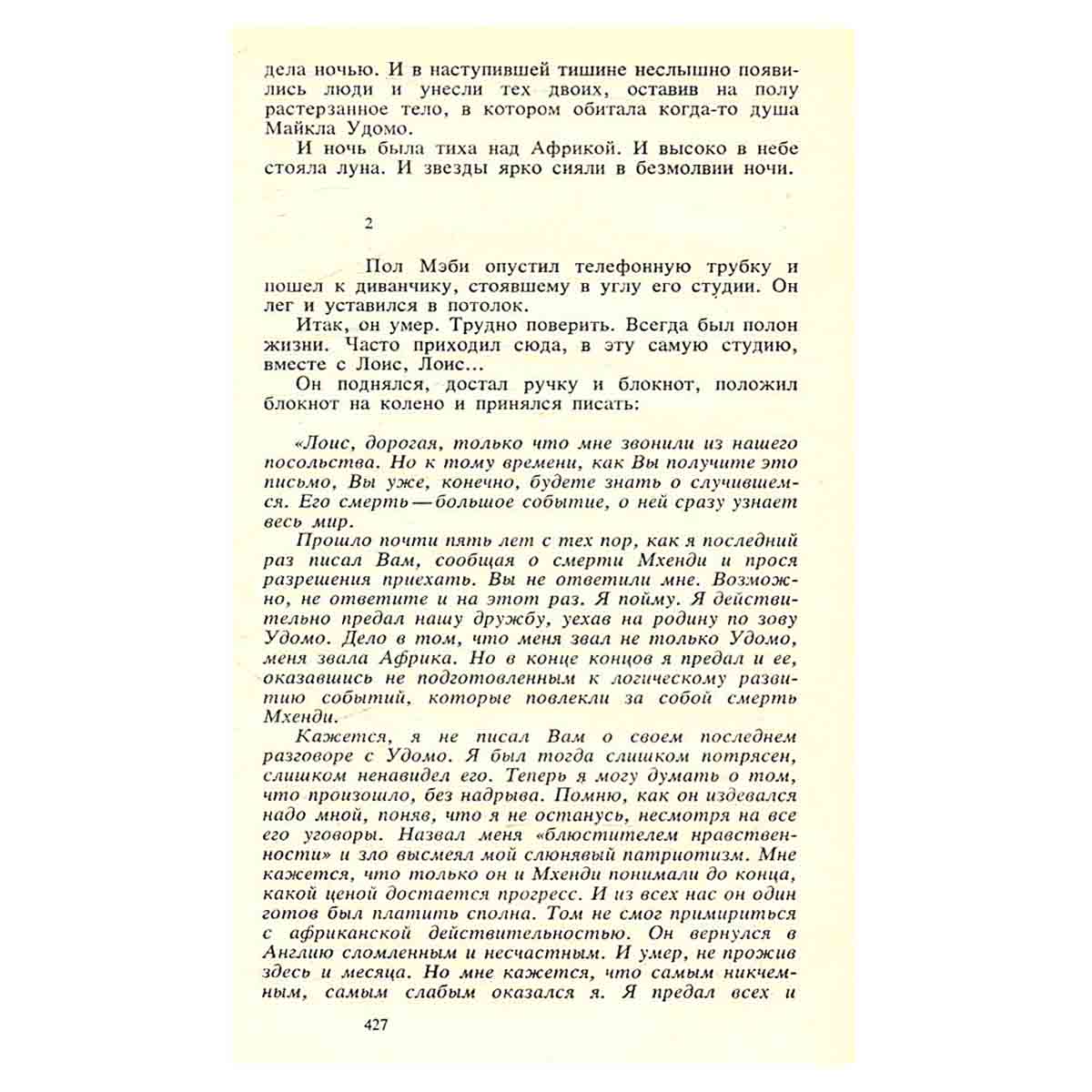 дела ночью. И в наступившей тишине неслышно появились люди и унесли тех двоих, оставив на полу растерзанное тело, в котором обитала когда-то душа Майкла Удомо.

И ночь была тиха над Африкой. И высоко в небе стояла луна. И звезды ярко сияли в безмолвии ночи.

2

Пол Мэби опустил телефонную трубку и пошел к диванчику, стоявшему в углу его студии. Он лег и уставился в потолок.

Итак, он умер. Трудно поверить. Всегда был полон жизни. Часто приходил сюда, в эту самую студию, вместе с Лоис, Лоис...

Он поднялся, достал ручку и блокнот, положил блокнот на колено и принялся писать:

«Лоис, дорогая, только что мне звонили из нашего посольства. Но к тому времени, как Вы получите это письмо, Вы уже, конечно, будете знать о случившемся. Его смерть — большое событие, о ней сразу узнает весь мир.

Прошло почти пять лет с тех пор, как я последний раз писал Вам, сообщая о смерти Мхенди и прося разрешения приехать. Вы не ответили мне. Возможно, не ответите и на этот раз. Я пойму. Я действительно предал нашу дружбу, уехав на родину по зову Удомо. Дело в том, что меня звал не только Удомо, меня звала Африка. Но в конце концов я предал и ее, оказавшись не подготовленным к логическому развитию событий, которые повлекли за собой смерть Мхенди.

Кажется, я не писал Вам о своем последнем разговоре с Удомо. Я был тогда слишком потрясен, слишком ненавидел его. Теперь я могу думать о том, что произошло, без надрыва. Помню, как он издевался надо мной, поняв, что я не останусь, несмотря на все его уговоры. Назвал меня «блюстителем нравственности» и зло высмеял мой слюнявый патриотизм. Мне кажется, что только он и Мхенди понимали до конца, какой ценой достается прогресс. И из всех нас он один готов был платить сполна. Том не смог примириться с африканской действительностью. Он вернулся в Англию сломленным и несчастным. И умер, не прожив здесь и месяца. Но мне кажется, что самым никчемным, самым слабым оказался я. Я предал всех и

427